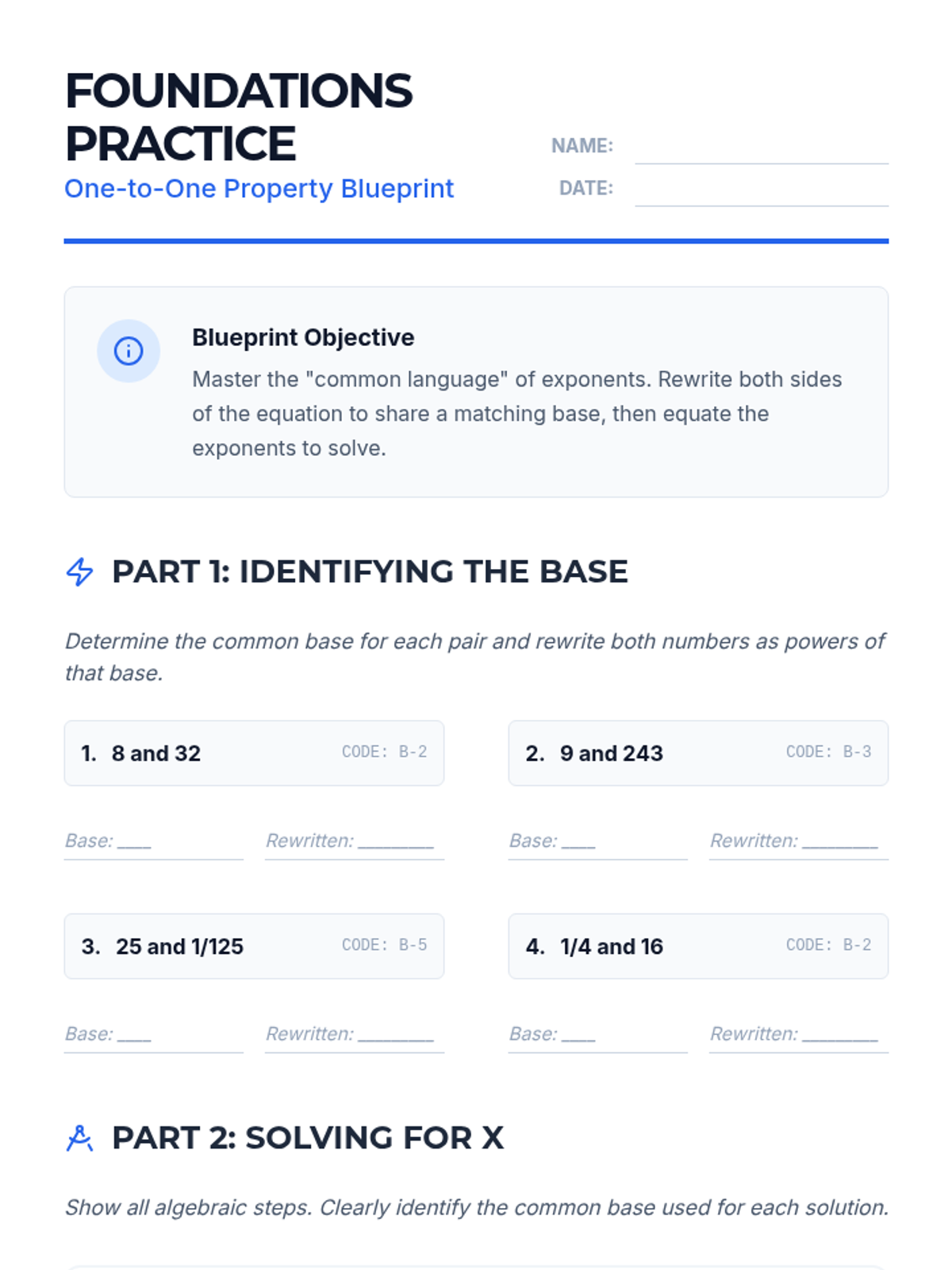 FOUNDATIONS PRACTICE
One-to-One Property Blueprint

NAME: ____
DATE: ____

Blueprint Objective
Master the "common language" of exponents. Rewrite both sides of the equation to share a matching base, then equate the exponents to solve.

PART 1: IDENTIFYING THE BASE

Determine the common base for each pair and rewrite both numbers as powers of that base.

1. 8 and 32 CODE: B-2

Base: ____ Rewritten: ____

2. 9 and 243 CODE: B-3

Base: ____ Rewritten: ____

3. 25 and 1/125 CODE: B-5

Base: ____ Rewritten: ____

4. 1/4 and 16 CODE: B-2

Base: ____ Rewritten: ____

PART 2: SOLVING FOR X

Show all algebraic steps. Clearly identify the common base used for each solution.